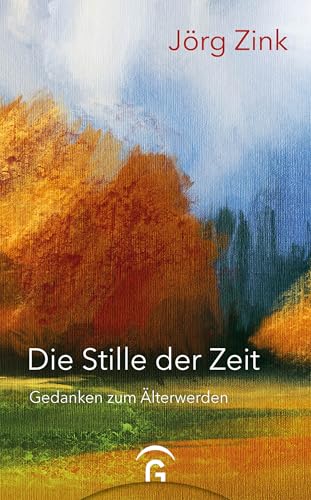 Jörg Zink

Die Stille der Zeit

Gedanken zum Älterwerden

G